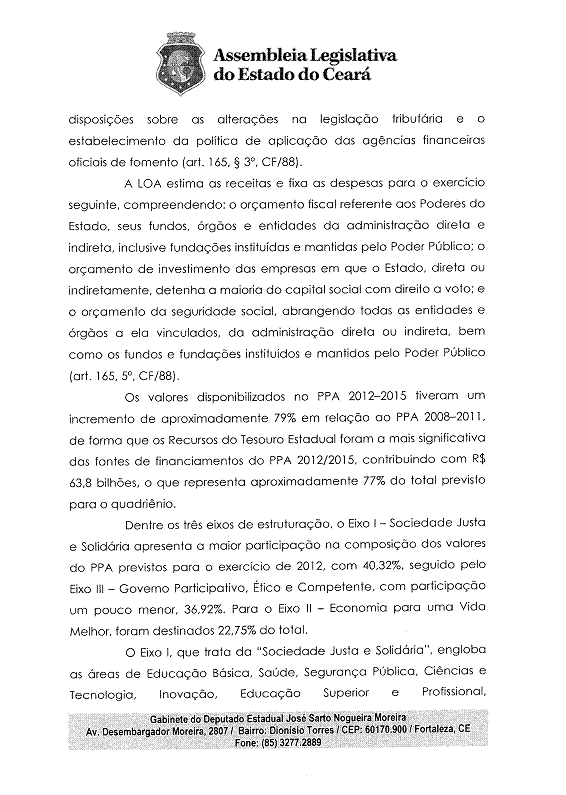 Assembleia Legislativa do Estado do Ceará

disposições sobre as alterações na legislação tributária e o estabelecimento da política de aplicação das agências financeiras oficiais de fomento (art. 165, § 3º, CF/88).

A LOA estima as receitas e fixa as despesas para o exercício seguinte, compreendendo: o orçamento fiscal referente aos Poderes do Estado, seus fundos, órgãos e entidades da administração direta e indireta, inclusive fundações instituídas e mantidas pelo Poder Público; o orçamento de investimento das empresas em que o Estado, direta ou indiretamente, detenha a maioria do capital social com direito a voto; e o orçamento da seguridade social, abrangendo todas as entidades e órgãos a ela vinculados, da administração direta ou indireta, bem como os fundos e fundações instituídos e mantidos pelo Poder Público (art. 165, 5º, CF/88).

Os valores disponibilizados no PPA 2012–2015 tiveram um incremento de aproximadamente 79% em relação ao PPA 2008–2011, de forma que os Recursos do Tesouro Estadual foram a mais significativa das fontes de financiamentos do PPA 2012/2015, contribuindo com R$ 63,8 bilhões, o que representa aproximadamente 77% do total previsto para o quadriênio.

Dentre os três eixos de estruturação, o Eixo I – Sociedade Justa e Solidária apresenta a maior participação na composição dos valores do PPA previstos para o exercício de 2012, com 40,32%, seguido pelo Eixo III – Governo Participativo, Ético e Competente, com participação um pouco menor, 36,92%. Para o Eixo II – Economia para uma Vida Melhor, foram destinados 22,75% do total.

O Eixo I, que trata da "Sociedade Justa e Solidária", engloba as áreas de Educação Básica, Saúde, Segurança Pública, Ciências e Tecnologia, Inovação, Educação Superior e Profissional,

Gabinete do Deputado Estadual José Sarto Nogueira Moreira
Av. Desembargador Moreira, 2807 / Bairro: Dionísio Torres / CEP: 60170.900 / Fortaleza, CE
Fone: (85) 3277.2889